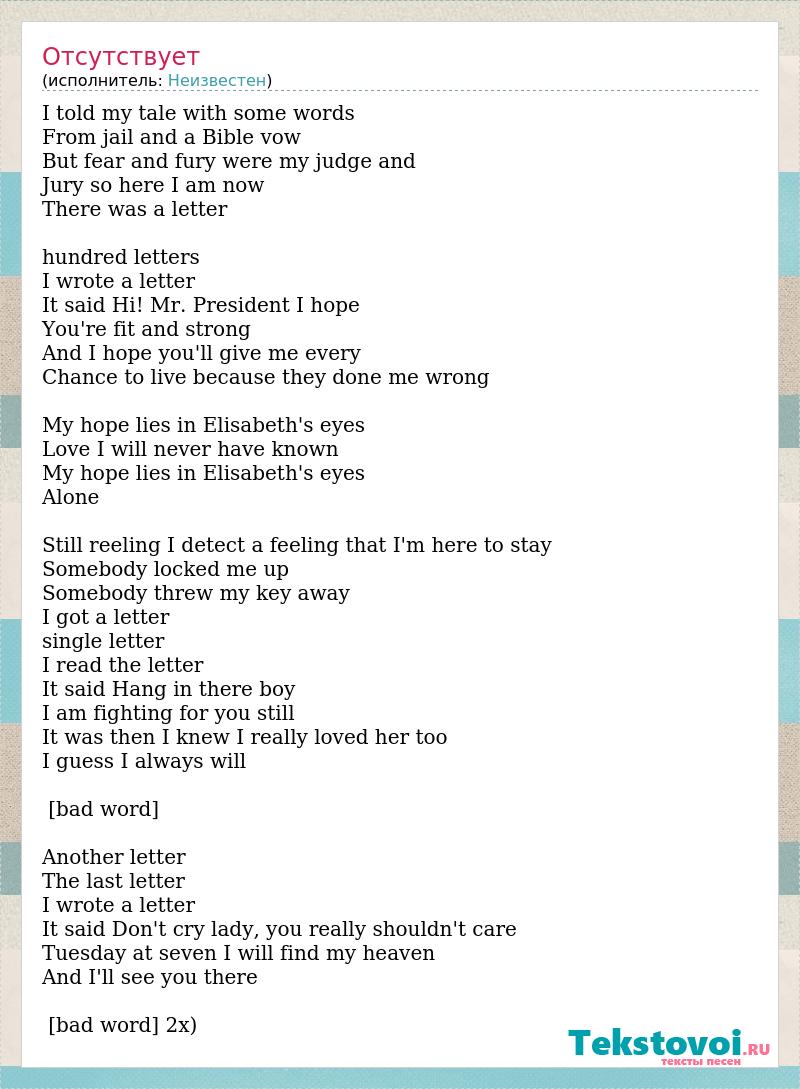 Отсутствует
(исполнитель: Неизвестен)

I told my tale with some words
From jail and a Bible vow
But fear and fury were my judge and
Jury so here I am now
There was a letter

hundred letters
I wrote a letter
It said Hi! Mr. President I hope
You're fit and strong
And I hope you'll give me every
Chance to live because they done me wrong

My hope lies in Elisabeth's eyes
Love I will never have known
My hope lies in Elisabeth's eyes
Alone

Still reeling I detect a feeling that I'm here to stay
Somebody locked me up
Somebody threw my key away
I got a letter
single letter
I read the letter
It said Hang in there boy
I am fighting for you still
It was then I knew I really loved her too
I guess I always will

[bad word]

Another letter
The last letter
I wrote a letter
It said Don't cry lady, you really shouldn't care
Tuesday at seven I will find my heaven
And I'll see you there

[bad word] 2x)

Tekstovoi.RU
тексты песен